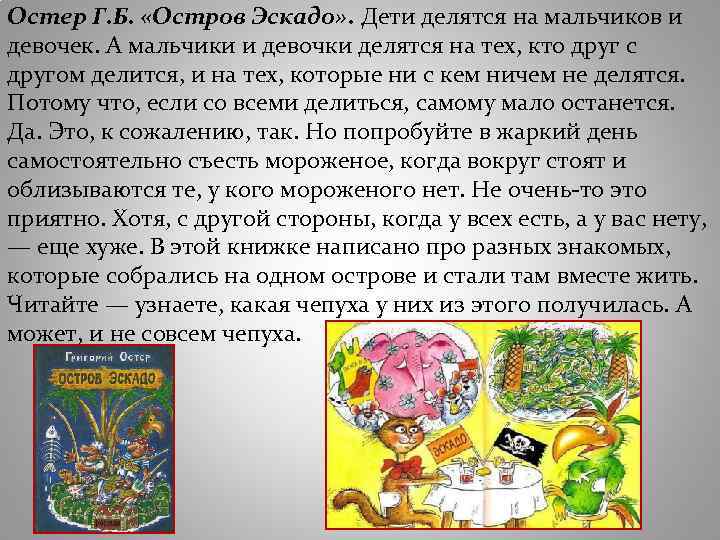 Остер Г.Б. «Остров Эскадо». Дети делятся на мальчиков и девочек. А мальчики и девочки делятся на тех, кто друг с другом делится, и на тех, которые ни с кем ничем не делятся. Потому что, если со всеми делиться, самому мало останется. Да. Это, к сожалению, так. Но попробуйте в жаркий день самостоятельно съесть мороженое, когда вокруг стоят и облизываются те, у кого мороженого нет. Не очень-то это приятно. Хотя, с другой стороны, когда у всех есть, а у вас нету, — еще хуже. В этой книжке написано про разных знакомых, которые собрались на одном острове и стали там вместе жить. Читайте — узнаете, какая чепуха у них из этого получилась. А может, и не совсем чепуха.

Григорий Остер
ОСТРОВ ЭСКАДО

ЭСКАДО